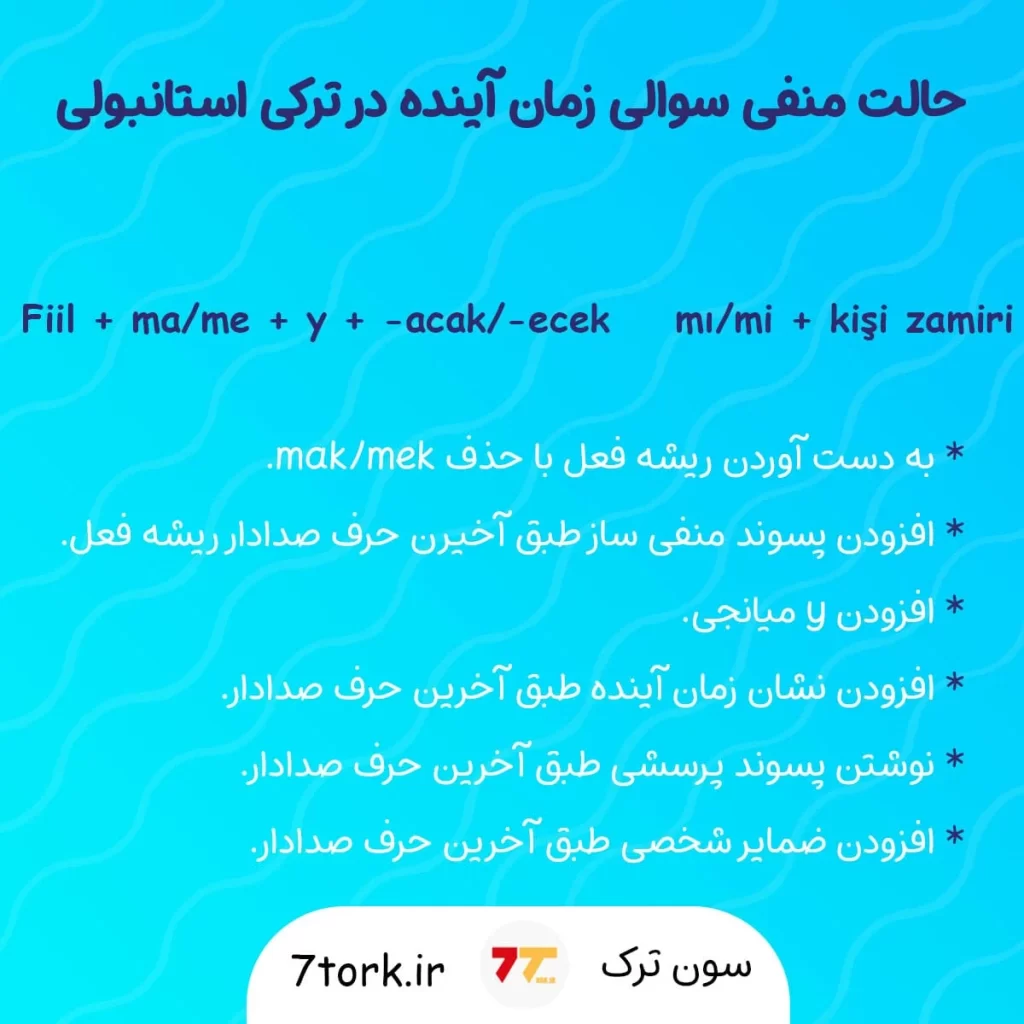 حالت منفی سوالی زمان آینده در ترکی استانبولی

Fiil + ma/me + y + -acak/-ecek    mı/mi + kişi zamiri

* به دست آوردن ریشه فعل با حذف mak/mek.

* افزودن پسوند منفی ساز طبق آخیرن حرف صدادار ریشه فعل.

* افزودن y میانجی.

* افزودن نشان زمان آینده طبق آخرین حرف صدادار.

* نوشتن پسوند پرسشی طبق آخرین حرف صدادار.

* افزودن ضمایر شخصی طبق آخرین حرف صدادار.

7tork.ir

سون ترک